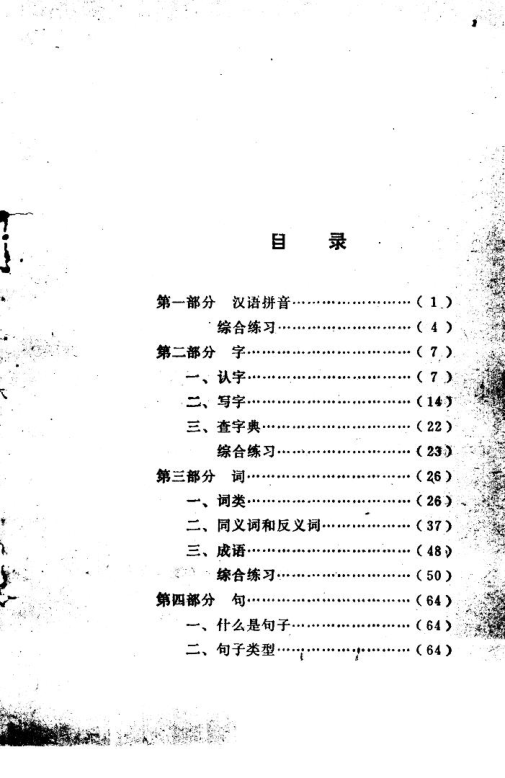 目 录

第一部分 汉语拼音（1）
综合练习（4）
第二部分 字（7）
一、认字（7）
二、写字（14）
三、查字典（22）
综合练习（23）
第三部分 词（26）
一、词类（26）
二、同义词和反义词（37）
三、成语（48）
综合练习（50）
第四部分 句（64）
一、什么是句子（64）
二、句子类型（64）